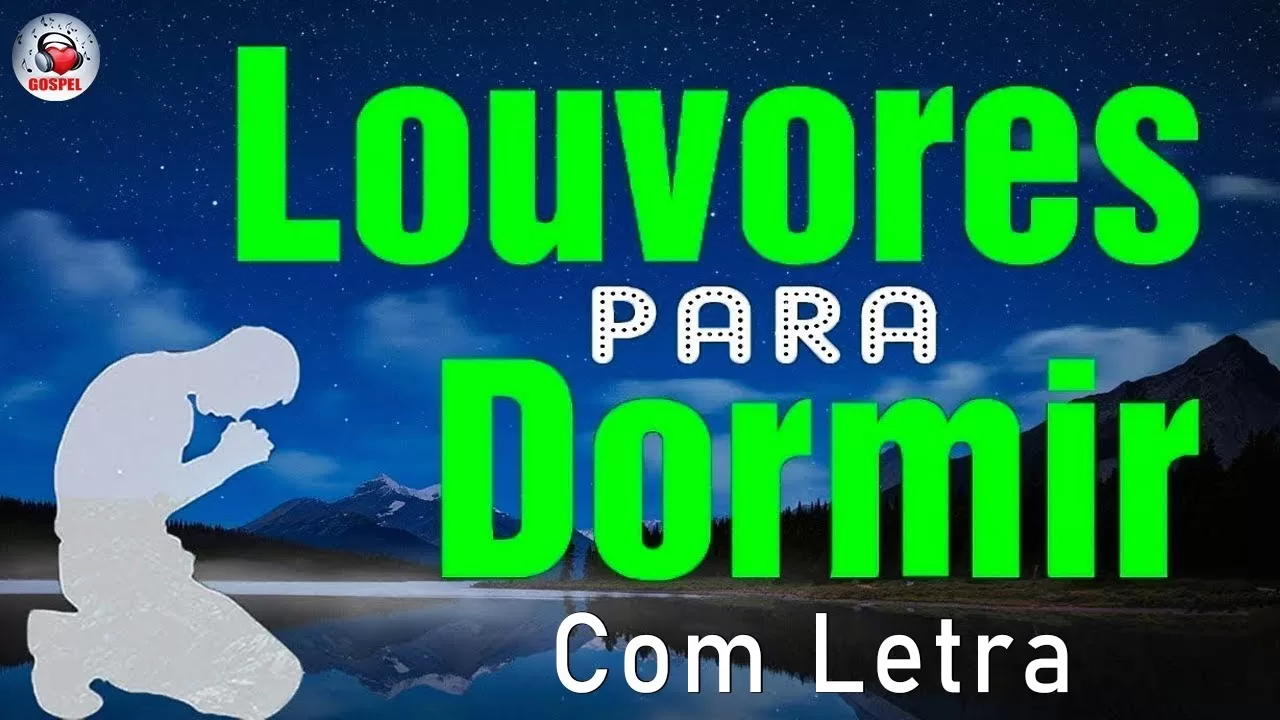 GOSPEL

Louvores
PARA
Dormir
Com Letra